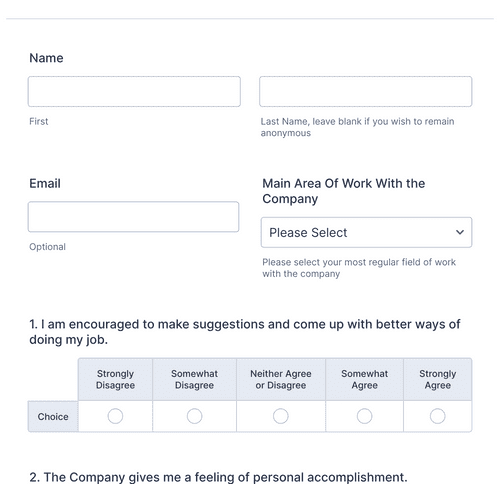 Name

First

Last Name, leave blank if you wish to remain anonymous

Email

Optional

Main Area Of Work With the Company

Please Select

Please select your most regular field of work with the company

1. I am encouraged to make suggestions and come up with better ways of doing my job.

| | Strongly Disagree | Somewhat Disagree | Neither Agree or Disagree | Somewhat Agree | Strongly Agree |
|---|---|---|---|---|---|
| Choice | | | | | |

2. The Company gives me a feeling of personal accomplishment.